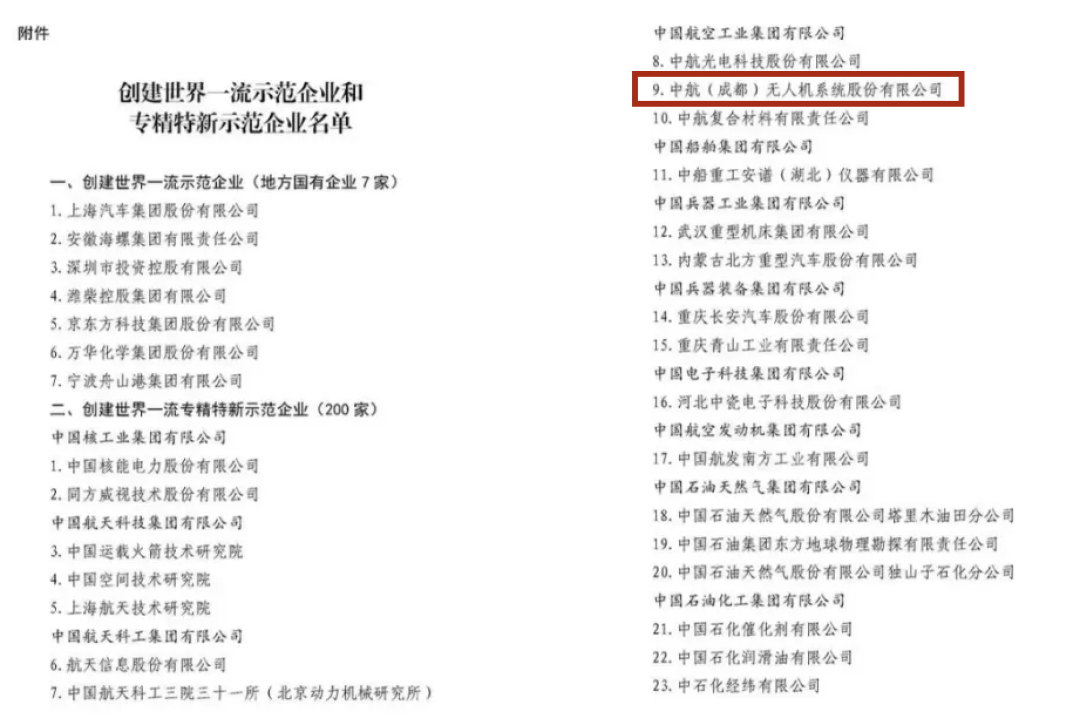 附件

创建世界一流示范企业和
专精特新示范企业名单

一、创建世界一流示范企业（地方国有企业7家）

1.上海汽车集团股份有限公司

2.安徽海螺集团有限责任公司

3.深圳市投资控股有限公司

4.潍柴控股集团有限公司

5.京东方科技集团股份有限公司

6.万华化学集团股份有限公司

7.宁波舟山港集团有限公司

二、创建世界一流专精特新示范企业（200家）

中国核工业集团有限公司

1.中国核能电力股份有限公司

2.同方威视技术股份有限公司

中国航天科技集团有限公司

3.中国运载火箭技术研究院

4.中国空间技术研究院

5.上海航天技术研究院

中国航天科工集团有限公司

6.航天信息股份有限公司

7.中国航天科工三院三十一所（北京动力机械研究所）

中国航空工业集团有限公司

8.中航光电科技股份有限公司

9.中航（成都）无人机系统股份有限公司

10.中航复合材料有限责任公司

中国船舶集团有限公司

11.中船重工安谱（湖北）仪器有限公司

中国兵器工业集团有限公司

12.武汉重型机床集团有限公司

13.内蒙古北方重型汽车股份有限公司

中国兵器装备集团有限公司

14.重庆长安汽车股份有限公司

15.重庆青山工业有限责任公司

中国电子科技集团有限公司

16.河北中瓷电子科技股份有限公司

中国航空发动机集团有限公司

17.中国航发南方工业有限公司

中国石油天然气集团有限公司

18.中国石油天然气股份有限公司塔里木油田分公司

19.中国石油集团东方地球物理勘探有限责任公司

20.中国石油天然气股份有限公司独山子石化分公司

中国石油化工集团有限公司

21.中国石化催化剂有限公司

22.中国石化润滑油有限公司

23.中石化经纬有限公司